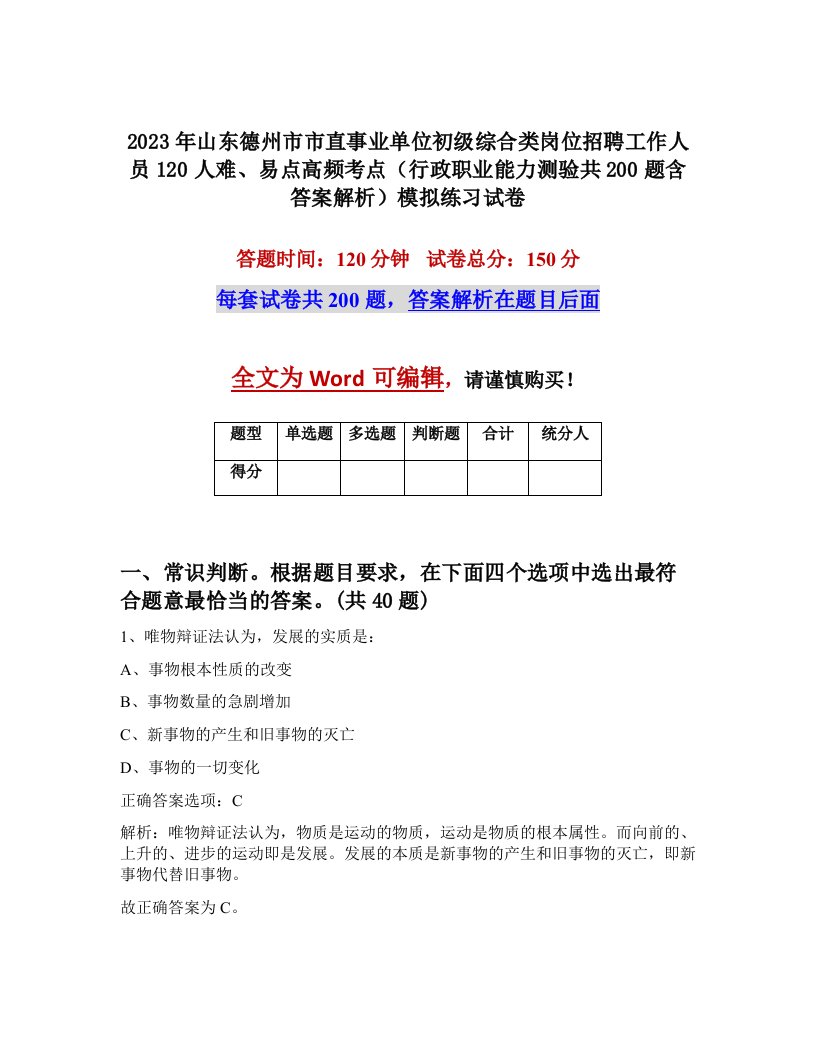 2023年山东德州市市直事业单位初级综合类岗位招聘工作人员120人难、易点高频考点（行政职业能力测验共200题含答案解析）模拟练习试卷

答题时间：120分钟　试卷总分：150分

每套试卷共200题，答案解析在题目后面

全文为Word可编辑，请谨慎购买！

| 题型 | 单选题 | 多选题 | 判断题 | 合计 | 统分人 |
|---|---|---|---|---|---|
| 得分 | | | | | |

一、常识判断。根据题目要求，在下面四个选项中选出最符合题意最恰当的答案。(共40题)

1、唯物辩证法认为，发展的实质是：

A、事物根本性质的改变

B、事物数量的急剧增加

C、新事物的产生和旧事物的灭亡

D、事物的一切变化

正确答案选项：C

解析：唯物辩证法认为，物质是运动的物质，运动是物质的根本属性。而向前的、上升的、进步的运动即是发展。发展的本质是新事物的产生和旧事物的灭亡，即新事物代替旧事物。

故正确答案为C。